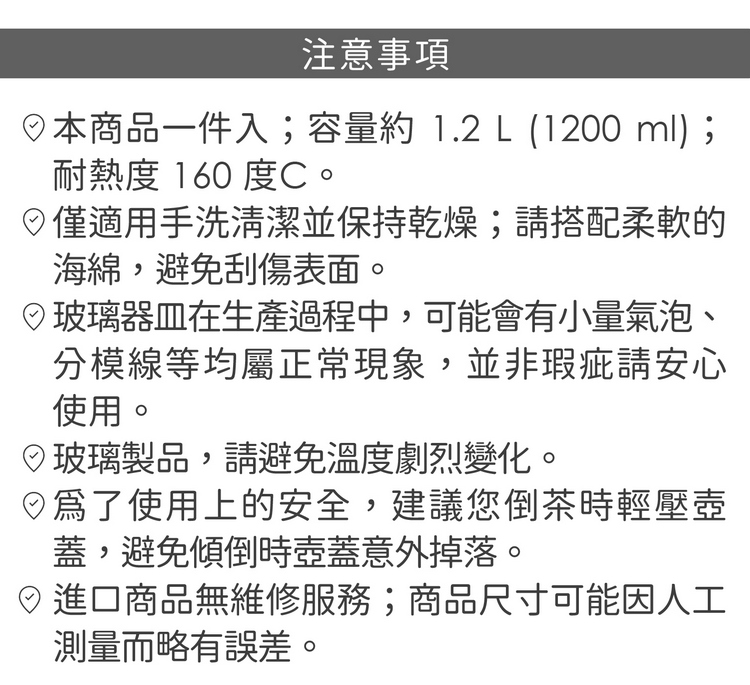 注意事項

本商品一件入；容量約 1.2 L (1200 ml)；耐熱度 160 度C。

僅適用手洗清潔並保持乾燥；請搭配柔軟的海綿，避免刮傷表面。

玻璃器皿在生產過程中，可能會有小量氣泡、分模線等均屬正常現象，並非瑕疵請安心使用。

玻璃製品，請避免溫度劇烈變化。

爲了使用上的安全，建議您倒茶時輕壓壺蓋，避免傾倒時壺蓋意外掉落。

進口商品無維修服務；商品尺寸可能因人工測量而略有誤差。